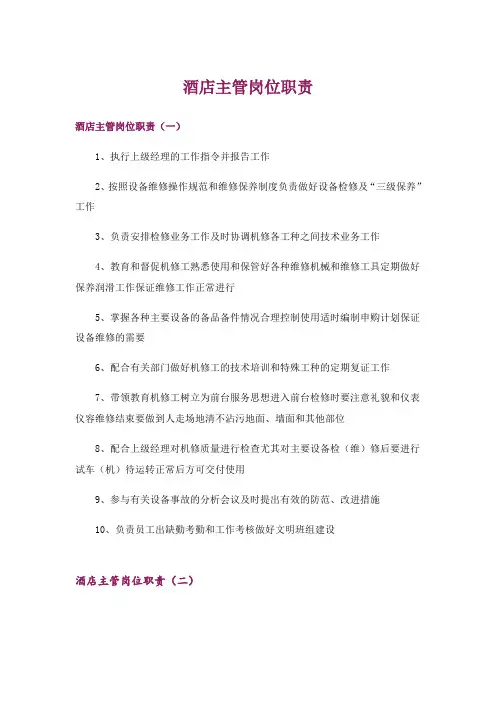 酒店主管岗位职责

酒店主管岗位职责（一）

1、执行上级经理的工作指令并报告工作

2、按照设备维修操作规范和维修保养制度负责做好设备检修及“三级保养”工作

3、负责安排检修业务工作及时协调机修各工种之间技术业务工作

4、教育和督促机修工熟悉使用和保管好各种维修机械和维修工具定期做好保养润滑工作保证维修工作正常进行

5、掌握各种主要设备的备品备件情况合理控制使用适时编制申购计划保证设备维修的需要

6、配合有关部门做好机修工的技术培训和特殊工种的定期复证工作

7、带领教育机修工树立为前台服务思想进入前台检修时要注意礼貌和仪表仪容维修结束要做到人走场地清不沾污地面、墙面和其他部位

8、配合上级经理对机修质量进行检查尤其对主要设备检（维）修后要进行试车（机）待运转正常后方可交付使用

9、参与有关设备事故的分析会议及时提出有效的防范、改进措施

10、负责员工出缺勤考勤和工作考核做好文明班组建设

酒店主管岗位职责（二）